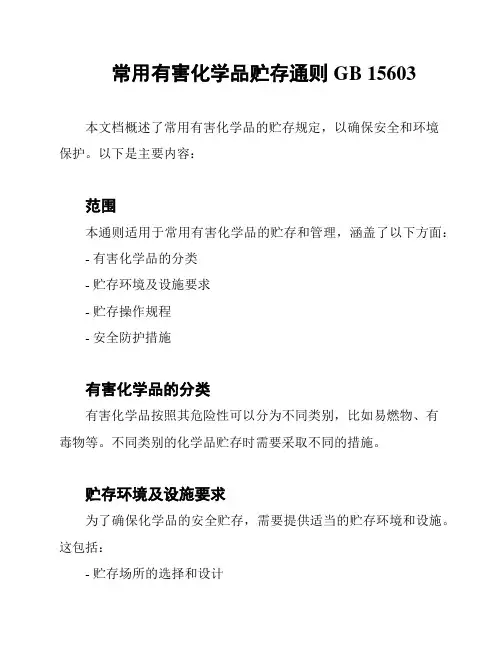 常用有害化学品贮存通则 GB 15603

本文档概述了常用有害化学品的贮存规定，以确保安全和环境保护。以下是主要内容：

范围

本通则适用于常用有害化学品的贮存和管理，涵盖了以下方面：

- 有害化学品的分类

- 贮存环境及设施要求

- 贮存操作规程

- 安全防护措施

有害化学品的分类

有害化学品按照其危险性可以分为不同类别，比如易燃物、有毒物等。不同类别的化学品贮存时需要采取不同的措施。

贮存环境及设施要求

为了确保化学品的安全贮存，需要提供适当的贮存环境和设施。这包括：

- 贮存场所的选择和设计